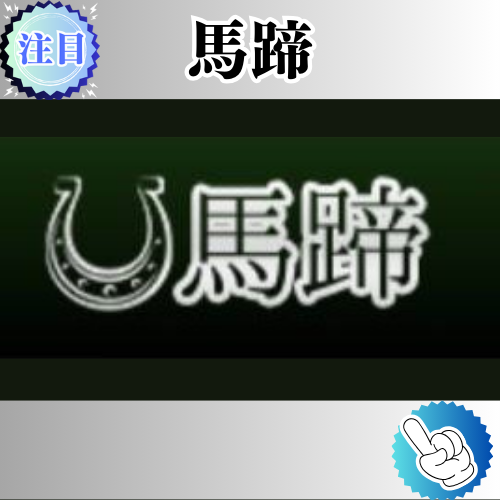 注目

馬蹄

馬蹄